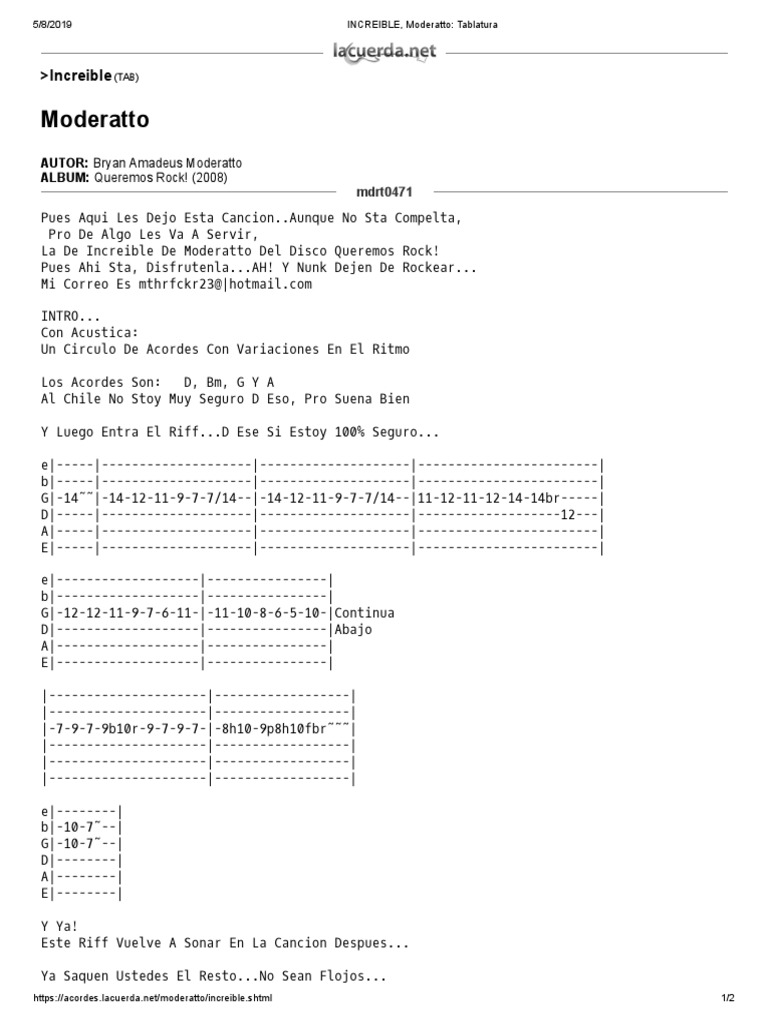 5/8/2019 INCREIBLE, Moderatto: Tablatura

lacuerda.net

>Increible (TAB)

Moderatto

AUTOR: Bryan Amadeus Moderatto
ALBUM: Queremos Rock! (2008)

mdrt0471

Pues Aqui Les Dejo Esta Cancion..Aunque No Sta Compelta,
Pro De Algo Les Va A Servir,
La De Increible De Moderatto Del Disco Queremos Rock!
Pues Ahi Sta, Disfrutenla...AH! Y Nunk Dejen De Rockear...
Mi Correo Es mthrfckr23@|hotmail.com

INTRO...
Con Acustica:
Un Circulo De Acordes Con Variaciones En El Ritmo

Los Acordes Son: D, Bm, G Y A
Al Chile No Stoy Muy Seguro D Eso, Pro Suena Bien

Y Luego Entra El Riff...D Ese Si Estoy 100% Seguro...

e|-----|--------------------|--------------------|------------------------|
b|-----|--------------------|--------------------|------------------------|
G|-14~~|-14-12-11-9-7-7/14--|-14-12-11-9-7-7/14--|11-12-11-12-14-14br-----|
D|-----|--------------------|--------------------|-------------------12---|
A|-----|--------------------|--------------------|------------------------|
E|-----|--------------------|--------------------|------------------------|

e|--------------------|----------------|
b|--------------------|----------------|
G|-12-12-11-9-7-6-11-|-11-10-8-6-5-10-|Continua
D|--------------------|----------------|Abajo
A|--------------------|----------------|
E|--------------------|----------------|

|---------------------|------------------|
|---------------------|------------------|
|-7-9-7-9b10r-9-7-9-7-|-8h10-9p8h10fbr~~~|
|---------------------|------------------|
|---------------------|------------------|
|---------------------|------------------|

e|--------|
b|-10-7~--|
G|-10-7~--|
D|--------|
A|--------|
E|--------|

Y Ya!
Este Riff Vuelve A Sonar En La Cancion Despues...

Ya Saquen Ustedes El Resto...No Sean Flojos...

https://acordes.lacuerda.net/moderatto/increible.shtml 1/2